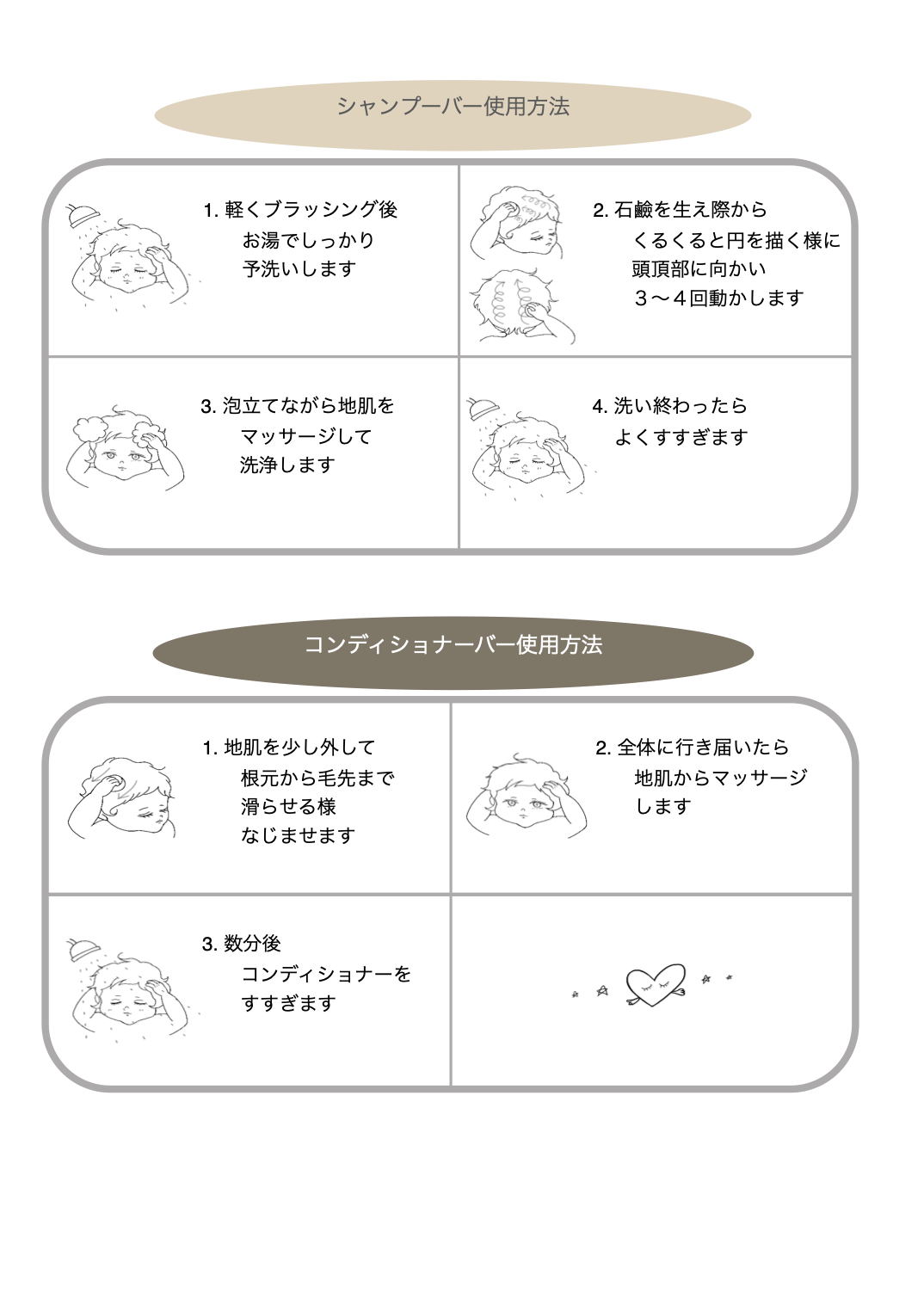 シャンプーバー使用方法

1. 軽くブラッシング後
お湯でしっかり
予洗いします

2. 石鹸を生え際から
くるくると円を描く様に
頭頂部に向かい
３〜４回動かします

3. 泡立てながら地肌を
マッサージして
洗浄します

4. 洗い終わったら
よくすすぎます

コンディショナーバー使用方法

1. 地肌を少し外して
根元から毛先まで
滑らせる様
なじませます

2. 全体に行き届いたら
地肌からマッサージ
します

3. 数分後
コンディショナーを
すすぎます